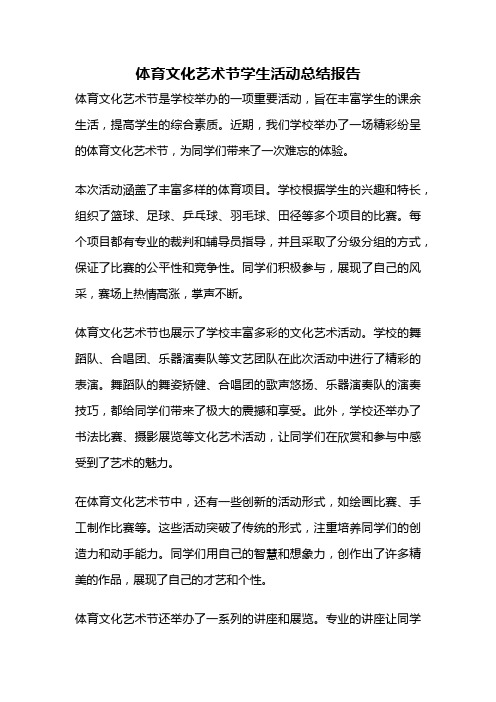 体育文化艺术节学生活动总结报告

体育文化艺术节是学校举办的一项重要活动，旨在丰富学生的课余生活，提高学生的综合素质。近期，我们学校举办了一场精彩纷呈的体育文化艺术节，为同学们带来了一次难忘的体验。

本次活动涵盖了丰富多样的体育项目。学校根据学生的兴趣和特长，组织了篮球、足球、乒乓球、羽毛球、田径等多个项目的比赛。每个项目都有专业的裁判和辅导员指导，并且采取了分级分组的方式，保证了比赛的公平性和竞争性。同学们积极参与，展现了自己的风采，赛场上热情高涨，掌声不断。

体育文化艺术节也展示了学校丰富多彩的文化艺术活动。学校的舞蹈队、合唱团、乐器演奏队等文艺团队在此次活动中进行了精彩的表演。舞蹈队的舞姿矫健、合唱团的歌声悠扬、乐器演奏队的演奏技巧，都给同学们带来了极大的震撼和享受。此外，学校还举办了书法比赛、摄影展览等文化艺术活动，让同学们在欣赏和参与中感受到了艺术的魅力。

在体育文化艺术节中，还有一些创新的活动形式，如绘画比赛、手工制作比赛等。这些活动突破了传统的形式，注重培养同学们的创造力和动手能力。同学们用自己的智慧和想象力，创作出了许多精美的作品，展现了自己的才艺和个性。

体育文化艺术节还举办了一系列的讲座和展览。专业的讲座让同学